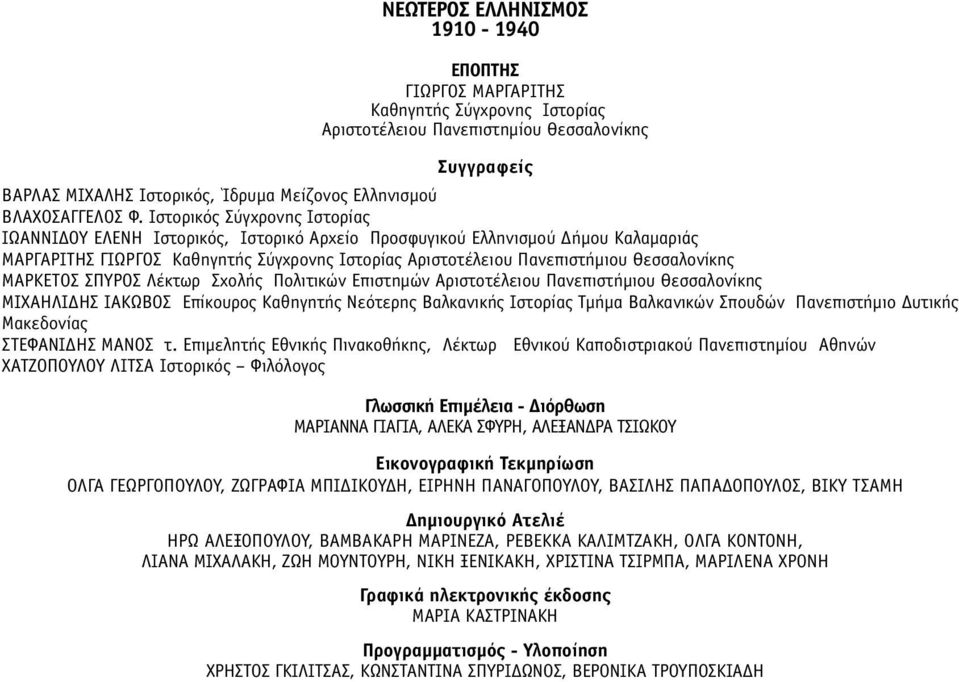 ΝΕΩΤΕΡΟΣ ΕΛΛΗΝΙΣΜΟΣ
1910 - 1940

ΕΠΟΠΤΗΣ
ΓΙΩΡΓΟΣ ΜΑΡΓΑΡΙΤΗΣ
Καθηγητής Σύγχρονης Ιστορίας
Αριστοτέλειου Πανεπιστημίου Θεσσαλονίκης

Συγγραφείς

ΒΑΡΛΑΣ ΜΙΧΑΛΗΣ Ιστορικός, Ίδρυμα Μείζονος Ελληνισμού
ΒΛΑΧΟΣΑΓΓΕΛΟΣ Φ. Ιστορικός Σύγχρονης Ιστορίας
ΙΩΑΝΝΙΔΟΥ ΕΛΕΝΗ Ιστορικός, Ιστορικό Αρχείο Προσφυγικού Ελληνισμού Δήμου Καλαμαριάς
ΜΑΡΓΑΡΙΤΗΣ ΓΙΩΡΓΟΣ Καθηγητής Σύγχρονης Ιστορίας Αριστοτέλειου Πανεπιστήμιου Θεσσαλονίκης
ΜΑΡΚΕΤΟΣ ΣΠΥΡΟΣ Λέκτωρ Σχολής Πολιτικών Επιστημών Αριστοτέλειου Πανεπιστήμιου Θεσσαλονίκης
ΜΙΧΑΗΛΙΔΗΣ ΙΑΚΩΒΟΣ Επίκουρος Καθηγητής Νεότερης Βαλκανικής Ιστορίας Τμήμα Βαλκανικών Σπουδών Πανεπιστήμιο Δυτικής Μακεδονίας
ΣΤΕΦΑΝΙΔΗΣ ΜΑΝΟΣ τ. Επιμελητής Εθνικής Πινακοθήκης, Λέκτωρ Εθνικού Καποδιστριακού Πανεπιστημίου Αθηνών
ΧΑΤΖΟΠΟΥΛΟΥ ΛΙΤΣΑ Ιστορικός – Φιλόλογος

Γλωσσική Επιμέλεια - Διόρθωση
ΜΑΡΙΑΝΝΑ ΓΙΑΓΙΑ, ΑΛΕΚΑ ΣΦΥΡΗ, ΑΛΕΞΑΝΔΡΑ ΤΣΙΩΚΟΥ

Εικονογραφική Τεκμηρίωση
ΟΛΓΑ ΓΕΩΡΓΟΠΟΥΛΟΥ, ΖΩΓΡΑΦΙΑ ΜΠΙΔΙΚΟΥΔΗ, ΕΙΡΗΝΗ ΠΑΝΑΓΟΠΟΥΛΟΥ, ΒΑΣΙΛΗΣ ΠΑΠΑΔΟΠΟΥΛΟΣ, ΒΙΚΥ ΤΣΑΜΗ

Δημιουργικό Ατελιέ
ΗΡΩ ΑΛΕΞΟΠΟΥΛΟΥ, ΒΑΜΒΑΚΑΡΗ ΜΑΡΙΝΕΖΑ, ΡΕΒΕΚΚΑ ΚΑΛΙΜΤΖΑΚΗ, ΟΛΓΑ ΚΟΝΤΟΝΗ, ΛΙΑΝΑ ΜΙΧΑΛΑΚΗ, ΖΩΗ ΜΟΥΝΤΟΥΡΗ, ΝΙΚΗ ΞΕΝΙΚΑΚΗ, ΧΡΙΣΤΙΝΑ ΤΣΙΡΜΠΑ, ΜΑΡΙΛΕΝΑ ΧΡΟΝΗ

Γραφικά ηλεκτρονικής έκδοσης
ΜΑΡΙΑ ΚΑΣΤΡΙΝΑΚΗ

Προγραμματισμός - Υλοποίηση
ΧΡΗΣΤΟΣ ΓΚΙΛΙΤΣΑΣ, ΚΩΝΣΤΑΝΤΙΝΑ ΣΠΥΡΙΔΩΝΟΣ, ΒΕΡΟΝΙΚΑ ΤΡΟΥΠΟΣΚΙΑΔΗ